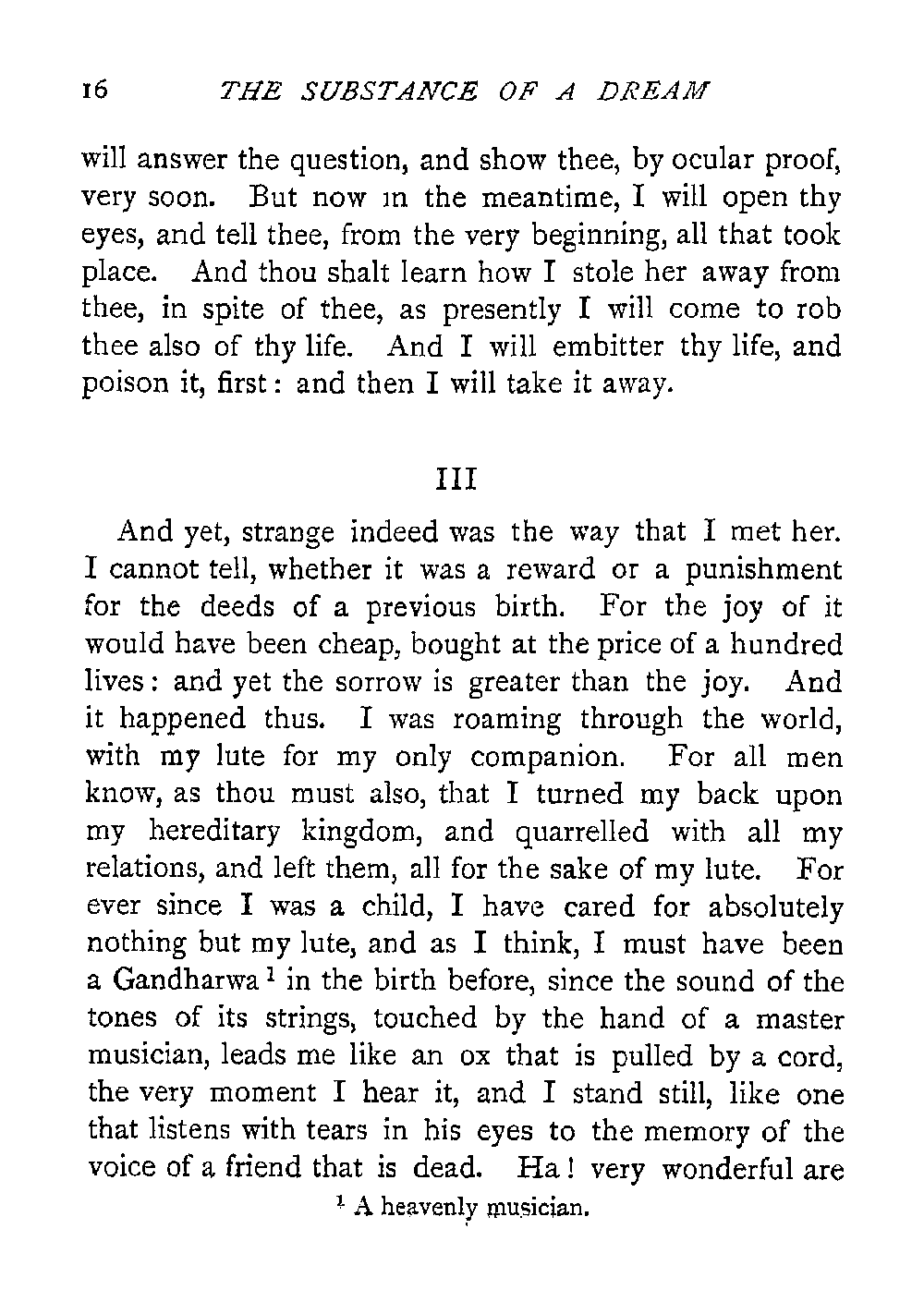 16 THE SUBSTANCE OF A DREAM

will answer the question, and show thee, by ocular proof, very soon. But now ın the meantime, I will open thy eyes, and tell thee, from the very beginning, all that took place. And thou shalt learn how I stole her away from thee, in spite of thee, as presently I will come to rob thee also of thy life. And I will embitter thy life, and poison it, first: and then I will take it away.

III

And yet, strange indeed was the way that I met her. I cannot tell, whether it was a reward or a punishment for the deeds of a previous birth. For the joy of it would have been cheap, bought at the price of a hundred lives: and yet the sorrow is greater than the joy. And it happened thus. I was roaming through the world, with my lute for my only companion. For all men know, as thou must also, that I turned my back upon my hereditary kingdom, and quarrelled with all my relations, and left them, all for the sake of my lute. For ever since I was a child, I have cared for absolutely nothing but my lute, and as I think, I must have been a Gandharwa $^1$ in the birth before, since the sound of the tones of its strings, touched by the hand of a master musician, leads me like an ox that is pulled by a cord, the very moment I hear it, and I stand still, like one that listens with tears in his eyes to the memory of the voice of a friend that is dead. Ha! very wonderful are

$^1$ A heavenly musician.